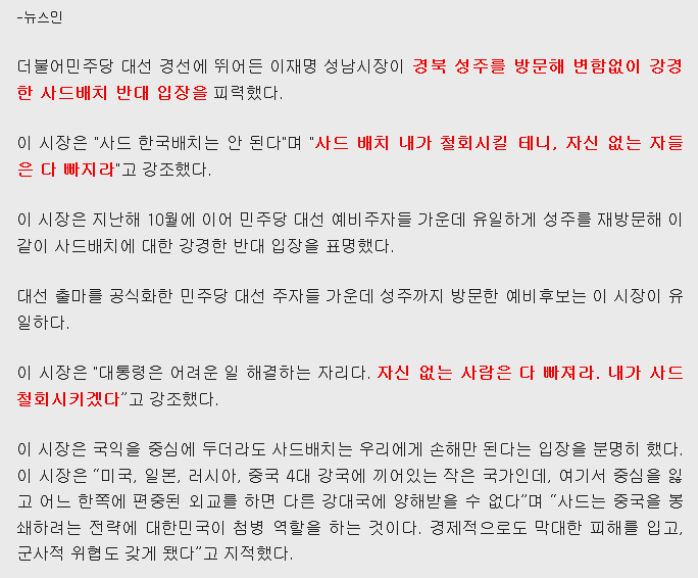 -뉴스인

더불어민주당 대선 경선에 뛰어든 이재명 성남시장이 경북 성주를 방문해 변함없이 강경한 사드배치 반대 입장을 피력했다.

이 시장은 "사드 한국배치는 안 된다"며 "사드 배치 내가 철회시킬 테니, 자신 없는 자들은 다 빠지라"고 강조했다.

이 시장은 지난해 10월에 이어 민주당 대선 예비주자들 가운데 유일하게 성주를 재방문해 이같이 사드배치에 대한 강경한 반대 입장을 표명했다.

대선 출마를 공식화한 민주당 대선 주자들 가운데 성주까지 방문한 예비후보는 이 시장이 유일하다.

이 시장은 "대통령은 어려운 일 해결하는 자리다. 자신 없는 사람은 다 빠져라. 내가 사드 철회시키겠다"고 강조했다.

이 시장은 국익을 중심에 두더라도 사드배치는 우리에게 손해만 된다는 입장을 분명히 했다. 이 시장은 "미국, 일본, 러시아, 중국 4대 강국에 끼어있는 작은 국가인데, 여기서 중심을 잃고 어느 한쪽에 편중된 외교를 하면 다른 강대국에 양해받을 수 없다"며 "사드는 중국을 봉쇄하려는 전략에 대한민국이 첨병 역할을 하는 것이다. 경제적으로도 막대한 피해를 입고, 군사적 위협도 갖게 됐다"고 지적했다.